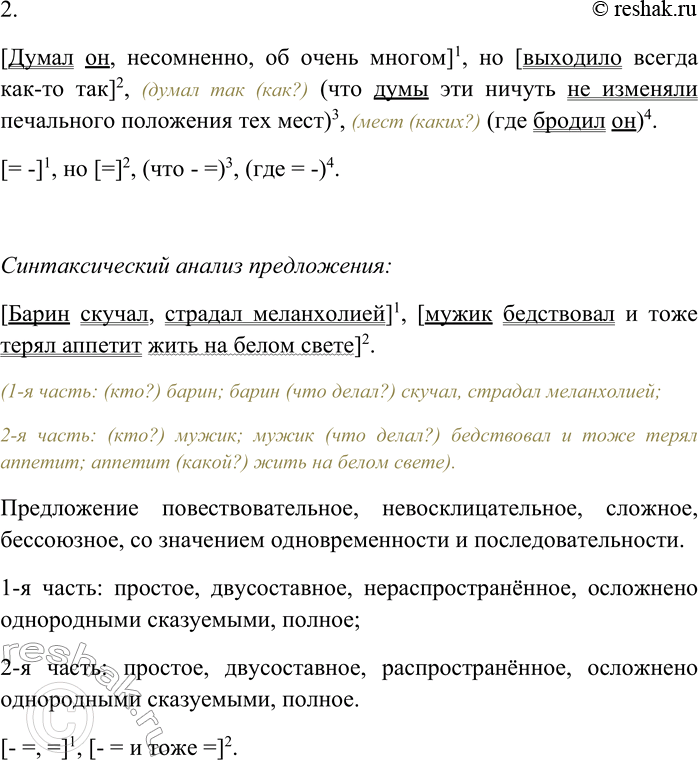 2. © reshak.ru

[Думал он, несомненно, об очень многом]$^1$, но [выходило всегда как-то так]$^2$, (думал так (как?) (что думы эти ничуть не изменяли печального положения тех мест)$^3$, (мест (каких?) (где бродил он)$^4$.

[= -]$^1$, но [=]$^2$, (что - =)$^3$, (где = -)$^4$.

Синтаксический анализ предложения:

[Барин скучал, страдал меланхолией]$^1$, [мужик бедствовал и тоже терял аппетит жить на белом свете]$^2$.

(1-я часть: (кто?) барин; барин (что делал?) скучал, страдал меланхолией;

2-я часть: (кто?) мужик; мужик (что делал?) бедствовал и тоже терял аппетит; аппетит (какой?) жить на белом свете).

Предложение повествовательное, невосклицательное, сложное, бессоюзное, со значением одновременности и последовательности.

1-я часть: простое, двусоставное, нераспространённое, осложнено однородными сказуемыми, полное;

2-я часть: простое, двусоставное, распространённое, осложнено однородными сказуемыми, полное.

[- =, =]$^1$, [- = и тоже =]$^2$.

reshak.ru